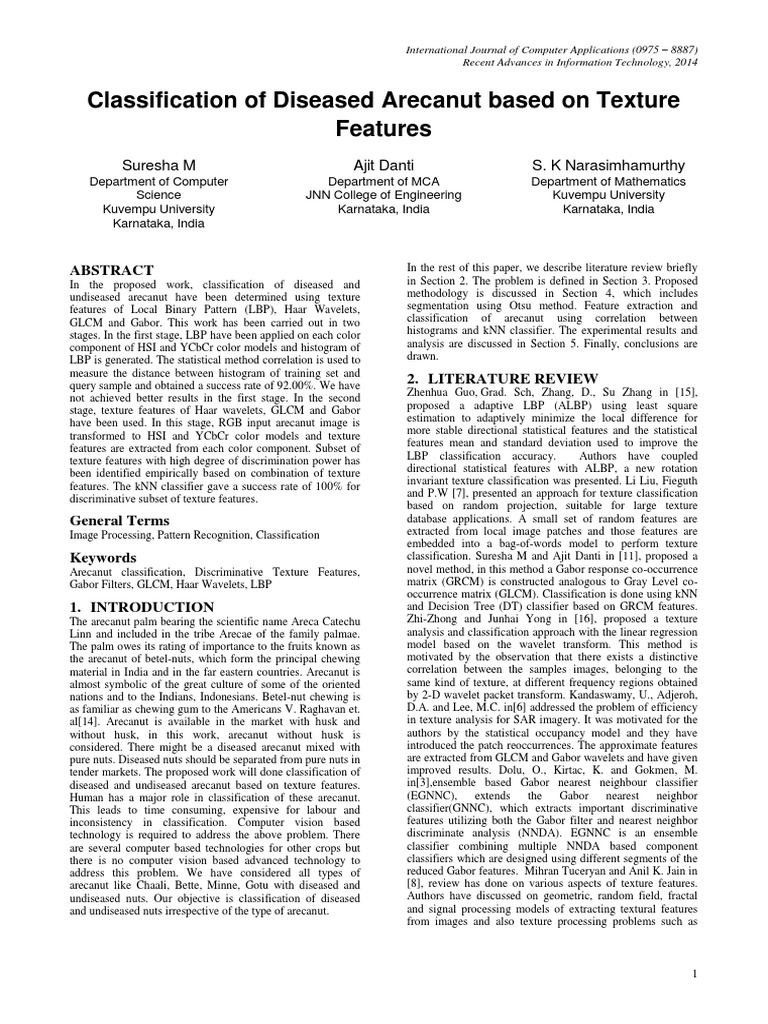 International Journal of Computer Applications (0975 – 8887)
Recent Advances in Information Technology, 2014

Classification of Diseased Arecanut based on Texture Features

Suresha M
Department of Computer Science
Kuvempu University
Karnataka, India

Ajit Danti
Department of MCA
JNN College of Engineering
Karnataka, India

S. K Narasimhamurthy
Department of Mathematics
Kuvempu University
Karnataka, India

ABSTRACT
In the proposed work, classification of diseased and undiseased arecanut have been determined using texture features of Local Binary Pattern (LBP), Haar Wavelets, GLCM and Gabor. This work has been carried out in two stages. In the first stage, LBP have been applied on each color component of HSI and YCbCr color models and histogram of LBP is generated. The statistical method correlation is used to measure the distance between histogram of training set and query sample and obtained a success rate of 92.00%. We have not achieved better results in the first stage. In the second stage, texture features of Haar wavelets, GLCM and Gabor have been used. In this stage, RGB input arecanut image is transformed to HSI and YCbCr color models and texture features are extracted from each color component. Subset of texture features with high degree of discrimination power has been identified empirically based on combination of texture features. The kNN classifier gave a success rate of 100% for discriminative subset of texture features.

General Terms
Image Processing, Pattern Recognition, Classification

Keywords
Arecanut classification, Discriminative Texture Features, Gabor Filters, GLCM, Haar Wavelets, LBP

1. INTRODUCTION
The arecanut palm bearing the scientific name Areca Catechu Linn and included in the tribe Arecae of the family palmae. The palm owes its rating of importance to the fruits known as the arecanut of betel-nuts, which form the principal chewing material in India and in the far eastern countries. Arecanut is almost symbolic of the great culture of some of the oriented nations and to the Indians, Indonesians. Betel-nut chewing is as familiar as chewing gum to the Americans V. Raghavan et. al[14]. Arecanut is available in the market with husk and without husk, in this work, arecanut without husk is considered. There might be a diseased arecanut mixed with pure nuts. Diseased nuts should be separated from pure nuts in tender markets. The proposed work will done classification of diseased and undiseased arecanut based on texture features. Human has a major role in classification of these arecanut. This leads to time consuming, expensive for labour and inconsistency in classification. Computer vision based technology is required to address the above problem. There are several computer based technologies for other crops but there is no computer vision based advanced technology to address this problem. We have considered all types of arecanut like Chaali, Bette, Minne, Gotu with diseased and undiseased nuts. Our objective is classification of diseased and undiseased nuts irrespective of the type of arecanut.

In the rest of this paper, we describe literature review briefly in Section 2. The problem is defined in Section 3. Proposed methodology is discussed in Section 4, which includes segmentation using Otsu method. Feature extraction and classification of arecanut using correlation between histograms and kNN classifier. The experimental results and analysis are discussed in Section 5. Finally, conclusions are drawn.

2. LITERATURE REVIEW
Zhenhua Guo, Grad. Sch, Zhang, D., Su Zhang in [15], proposed a adaptive LBP (ALBP) using least square estimation to adaptively minimize the local difference for more stable directional statistical features and the statistical features mean and standard deviation used to improve the LBP classification accuracy. Authors have coupled directional statistical features with ALBP, a new rotation invariant texture classification was presented. Li Liu, Fieguth and P.W [7], presented an approach for texture classification based on random projection, suitable for large texture database applications. A small set of random features are extracted from local image patches and those features are embedded into a bag-of-words model to perform texture classification. Suresha M and Ajit Danti in [11], proposed a novel method, in this method a Gabor response co-occurrence matrix (GRCM) is constructed analogous to Gray Level co-occurrence matrix (GLCM). Classification is done using kNN and Decision Tree (DT) classifier based on GRCM features. Zhi-Zhong and Junhai Yong in [16], proposed a texture analysis and classification approach with the linear regression model based on the wavelet transform. This method is motivated by the observation that there exists a distinctive correlation between the samples images, belonging to the same kind of texture, at different frequency regions obtained by 2-D wavelet packet transform. Kandaswamy, U., Adjeroh, D.A. and Lee, M.C. in[6] addressed the problem of efficiency in texture analysis for SAR imagery. It was motivated for the authors by the statistical occupancy model and they have introduced the patch reoccurrences. The approximate features are extracted from GLCM and Gabor wavelets and have given improved results. Dolu, O., Kirtac, K. and Gokmen, M. in[3],ensemble based Gabor nearest neighbour classifier (EGNNC), extends the Gabor nearest neighbor classifier(GNNC), which extracts important discriminative features utilizing both the Gabor filter and nearest neighbor discriminate analysis (NNDA). EGNNC is an ensemble classifier combining multiple NNDA based component classifiers which are designed using different segments of the reduced Gabor features. Mihran Tuceryan and Anil K. Jain in [8], review has done on various aspects of texture features. Authors have discussed on geometric, random field, fractal and signal processing models of extracting textural features from images and also texture processing problems such as

1